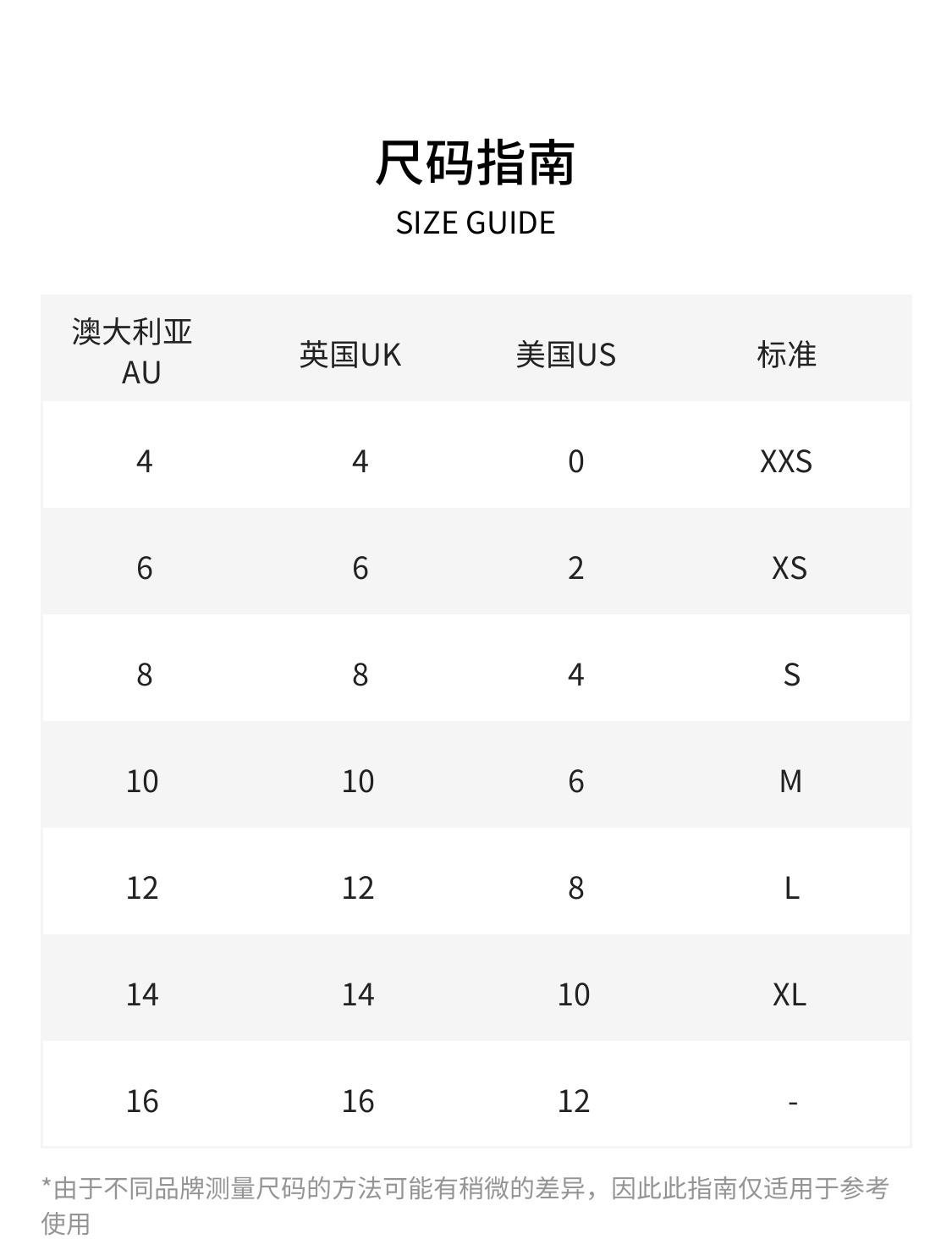 尺码指南
SIZE GUIDE

| 澳大利亚 AU | 英国UK | 美国US | 标准 |
|---|---|---|---|
| 4 | 4 | 0 | XXS |
| 6 | 6 | 2 | XS |
| 8 | 8 | 4 | S |
| 10 | 10 | 6 | M |
| 12 | 12 | 8 | L |
| 14 | 14 | 10 | XL |
| 16 | 16 | 12 | - |

*由于不同品牌测量尺码的方法可能有稍微的差异，因此此指南仅适用于参考使用